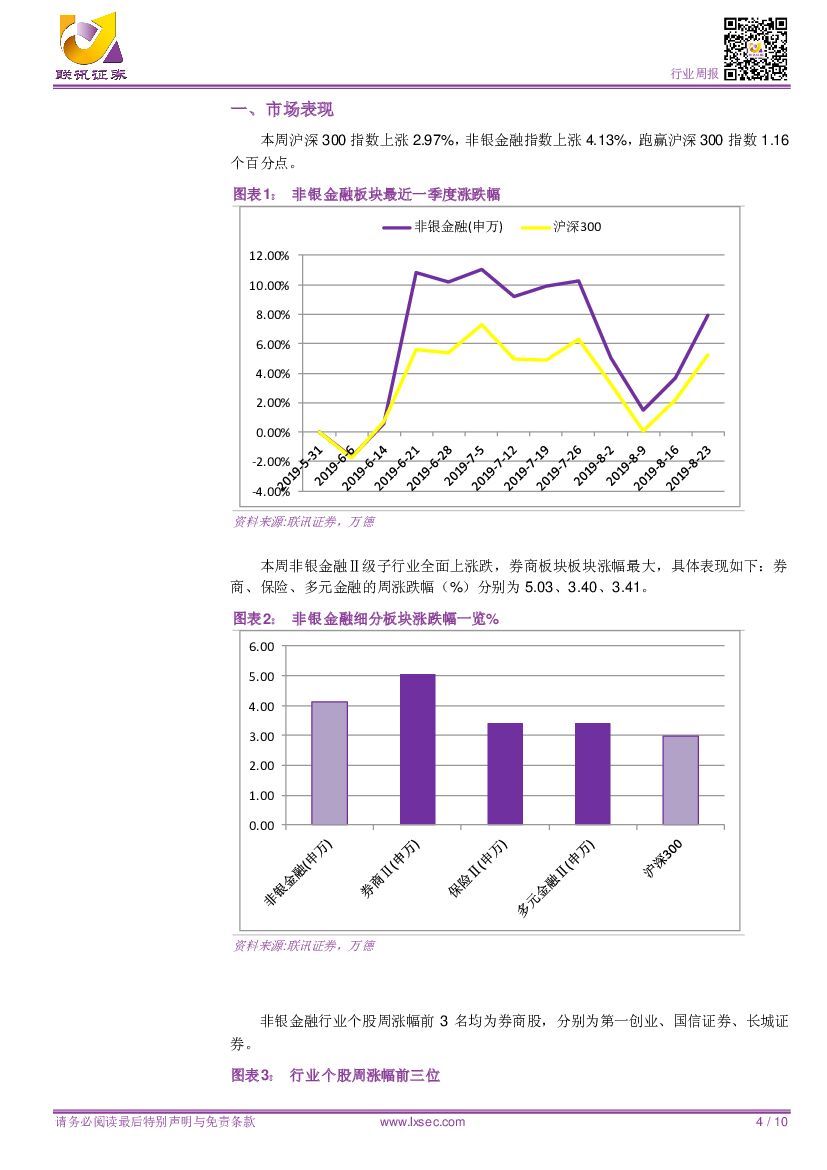 联讯证券

行业周报

一、市场表现

本周沪深 300 指数上涨 2.97%，非银金融指数上涨 4.13%，跑赢沪深 300 指数 1.16 个百分点。

图表1： 非银金融板块最近一季度涨跌幅

非银金融(申万) 沪深300

12.00%
10.00%
8.00%
6.00%
4.00%
2.00%
0.00%
-2.00%
-4.00%

2019-5-31 2019-6-6 2019-6-14 2019-6-21 2019-6-28 2019-7-5 2019-7-12 2019-7-19 2019-7-26 2019-8-2 2019-8-9 2019-8-16 2019-8-23

资料来源:联讯证券，万德

本周非银金融Ⅱ级子行业全面上涨跌，券商板块板块涨幅最大，具体表现如下：券商、保险、多元金融的周涨跌幅（%）分别为 5.03、3.40、3.41。

图表2： 非银金融细分板块涨跌幅一览%

6.00
5.00
4.00
3.00
2.00
1.00
0.00

非银金融(申万) 券商Ⅱ(申万) 保险Ⅱ(申万) 多元金融Ⅱ(申万) 沪深300

资料来源:联讯证券，万德

非银金融行业个股周涨幅前 3 名均为券商股，分别为第一创业、国信证券、长城证券。

图表3： 行业个股周涨幅前三位

请务必阅读最后特别声明与免责条款 www.lxsec.com 4 / 10